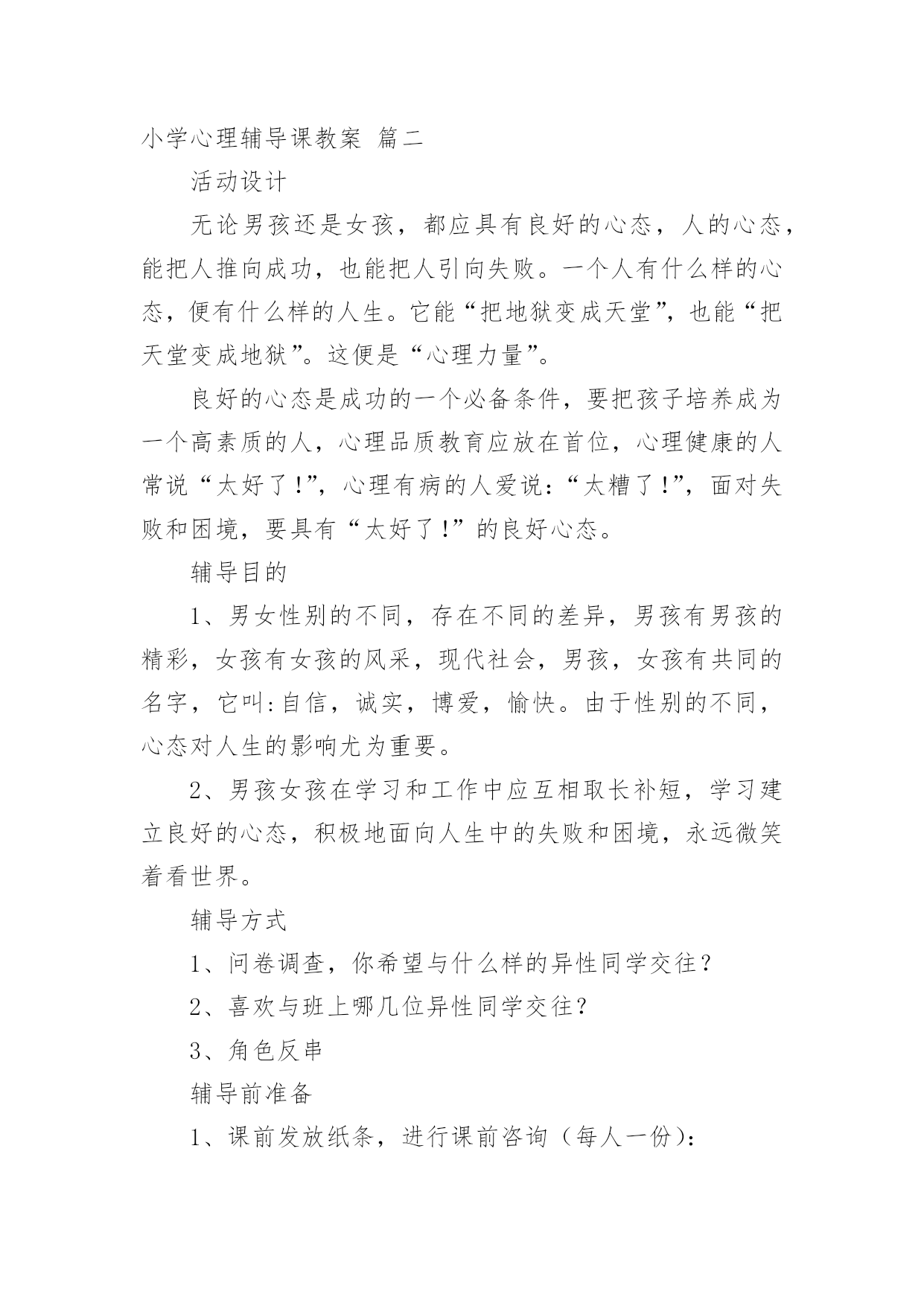 小学心理辅导课教案 篇二

活动设计

无论男孩还是女孩，都应具有良好的心态，人的心态，能把人推向成功，也能把人引向失败。一个人有什么样的心态，便有什么样的人生。它能“把地狱变成天堂”，也能“把天堂变成地狱”。这便是“心理力量”。

良好的心态是成功的一个必备条件，要把孩子培养成为一个高素质的人，心理品质教育应放在首位，心理健康的人常说“太好了!”，心理有病的人爱说:“太糟了!”，面对失败和困境，要具有“太好了!”的良好心态。

辅导目的

1、男女性别的不同，存在不同的差异，男孩有男孩的精彩，女孩有女孩的风采，现代社会，男孩，女孩有共同的名字，它叫:自信，诚实，博爱，愉快。由于性别的不同，心态对人生的影响尤为重要。

2、男孩女孩在学习和工作中应互相取长补短，学习建立良好的心态，积极地面向人生中的失败和困境，永远微笑着看世界。

辅导方式

1、问卷调查，你希望与什么样的异性同学交往?

2、喜欢与班上哪几位异性同学交往?

3、角色反串

辅导前准备

1、课前发放纸条，进行课前咨询（每人一份):